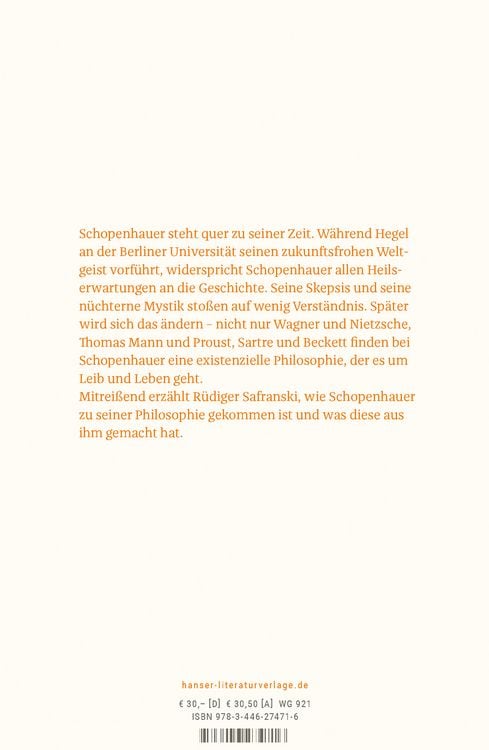 Schopenhauer steht quer zu seiner Zeit. Während Hegel an der Berliner Universität seinen zukunftsfrohen Weltgeist vorführt, widerspricht Schopenhauer allen Heilserwartungen an die Geschichte. Seine Skepsis und seine nüchterne Mystik stoßen auf wenig Verständnis. Später wird sich das ändern – nicht nur Wagner und Nietzsche, Thomas Mann und Proust, Sartre und Beckett finden bei Schopenhauer eine existenzielle Philosophie, der es um Leib und Leben geht.
Mitreißend erzählt Rüdiger Safranski, wie Schopenhauer zu seiner Philosophie gekommen ist und was diese aus ihm gemacht hat.

hanser-literaturverlage.de

€ 30,– [D] € 30,50 [A] WG 921
ISBN 978-3-446-27471-6